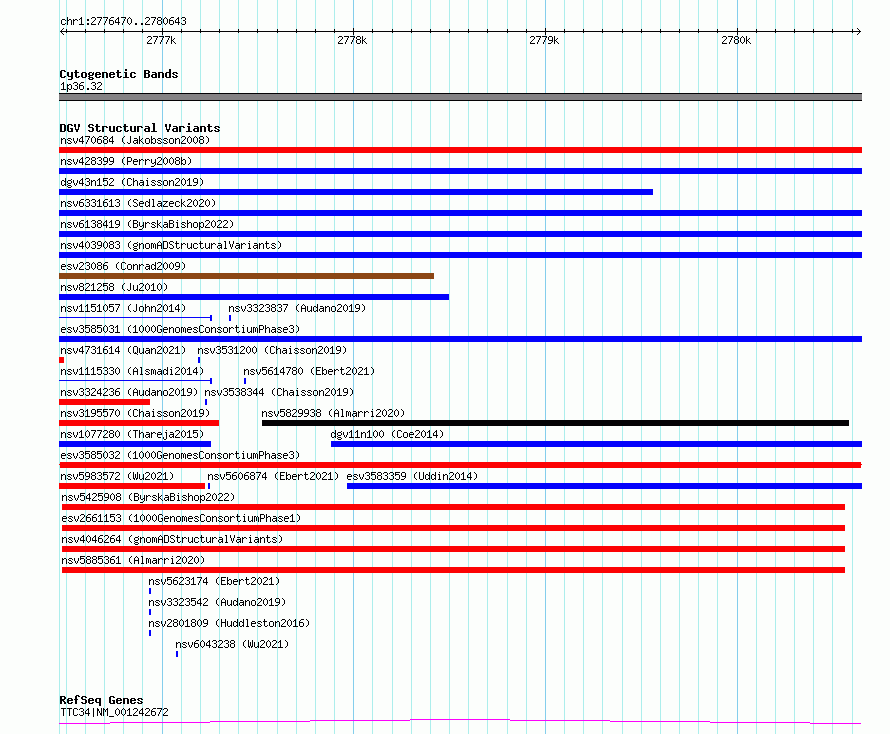 chr1:2776470..2780643

2777k 2778k 2779k 2780k

Cytogenetic Bands
1p36.32

DGV Structural Variants
nsv470684 (Jakobsson2008)
nsv428399 (Perry2008b)
dgv43n152 (Chaisson2019)
nsv6331613 (Sedlazeck2020)
nsv6138419 (ByrskaBishop2022)
nsv4039083 (gnomADStructuralVariants)
esv23086 (Conrad2009)
nsv821258 (Ju2010)
nsv1151057 (John2014)
nsv3323837 (Audano2019)
esv3585031 (1000GenomesConsortiumPhase3)
nsv4731614 (Quan2021)
nsv3531200 (Chaisson2019)
nsv1115330 (Alsmadi2014)
nsv5614780 (Ebert2021)
nsv3324236 (Audano2019)
nsv3538344 (Chaisson2019)
nsv3195570 (Chaisson2019)
nsv5829938 (Almarri2020)
nsv1077280 (Thareja2015)
dgv11n100 (Coe2014)
esv3585032 (1000GenomesConsortiumPhase3)
nsv5983572 (Wu2021)
nsv5606874 (Ebert2021)
esv3583359 (Uddin2014)
nsv5425908 (ByrskaBishop2022)
esv2661153 (1000GenomesConsortiumPhase1)
nsv4046264 (gnomADStructuralVariants)
nsv5885361 (Almarri2020)
nsv5623174 (Ebert2021)
nsv3323542 (Audano2019)
nsv2801809 (Huddleston2016)
nsv6043238 (Wu2021)

RefSeq Genes
TTC34|NM_001242672